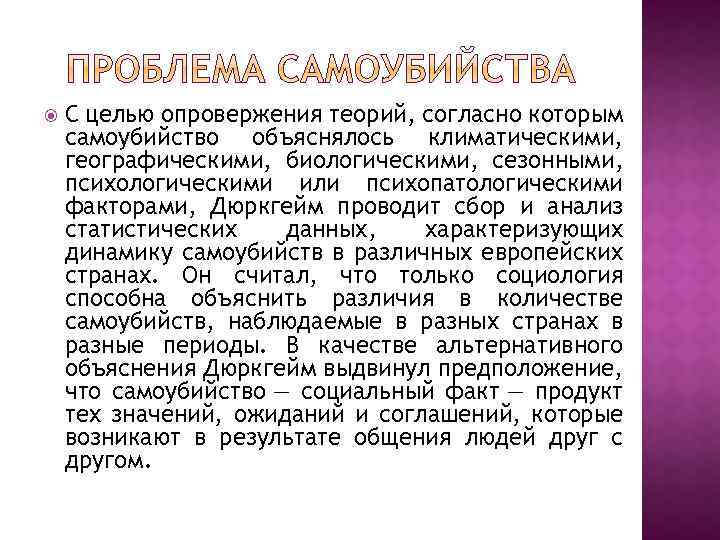 ПРОБЛЕМА САМОУБИЙСТВА

С целью опровержения теорий, согласно которым самоубийство объяснялось климатическими, географическими, биологическими, сезонными, психологическими или психопатологическими факторами, Дюркгейм проводит сбор и анализ статистических данных, характеризующих динамику самоубийств в различных европейских странах. Он считал, что только социология способна объяснить различия в количестве самоубийств, наблюдаемые в разных странах в разные периоды. В качестве альтернативного объяснения Дюркгейм выдвинул предположение, что самоубийство — социальный факт — продукт тех значений, ожиданий и соглашений, которые возникают в результате общения людей друг с другом.